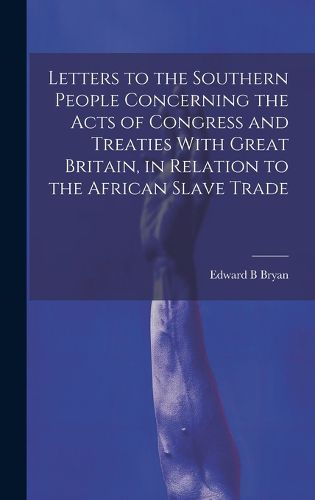 Letters to the Southern People Concerning the Acts of Congress and Treaties With Great Britain, in Relation to the African Slave Trade

Edward B Bryan